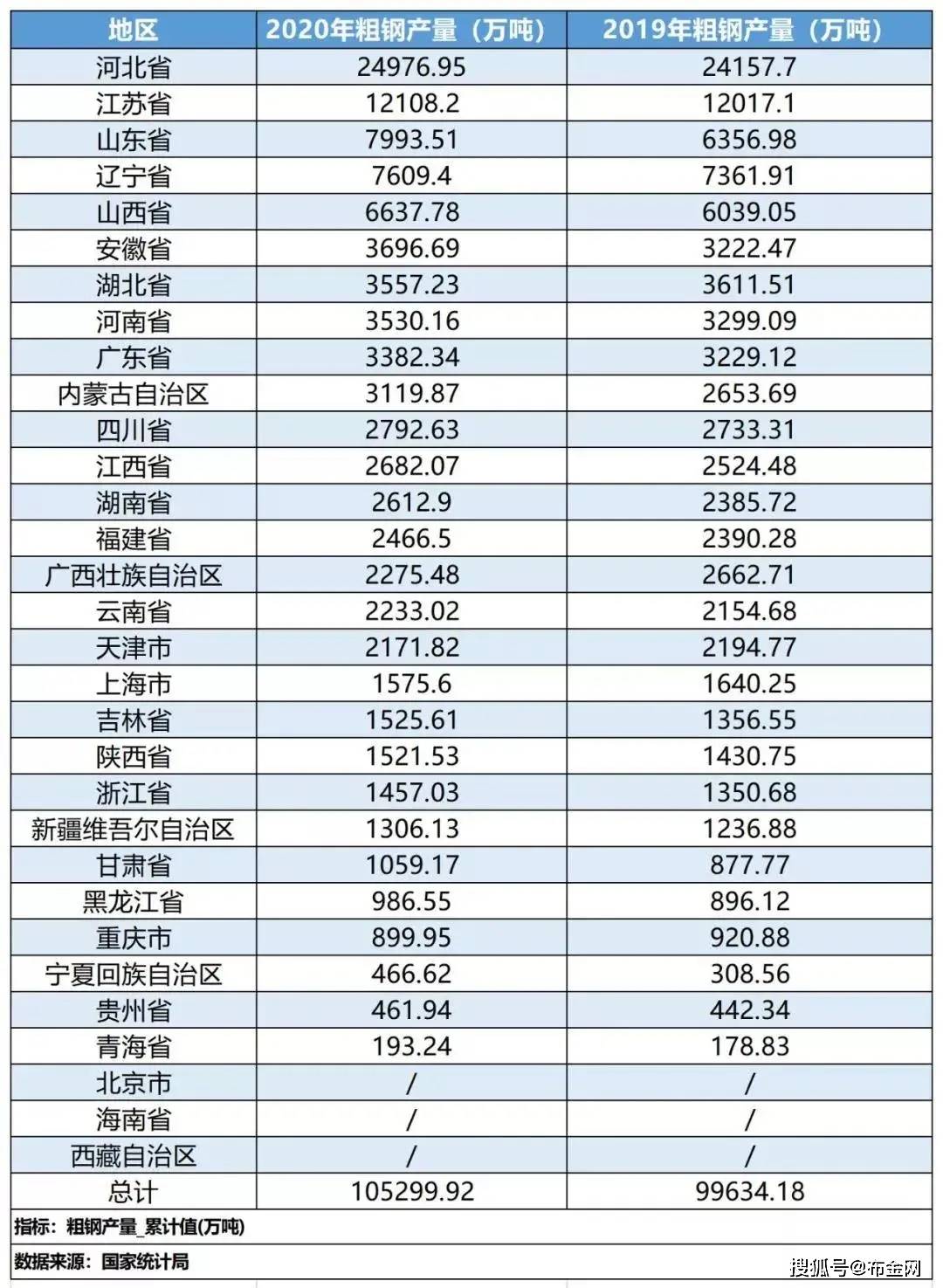 | 地区 | 2020年粗钢产量（万吨） | 2019年粗钢产量（万吨） |
|---|---|---|
| 河北省 | 24976.95 | 24157.7 |
| 江苏省 | 12108.2 | 12017.1 |
| 山东省 | 7993.51 | 6356.98 |
| 辽宁省 | 7609.4 | 7361.91 |
| 山西省 | 6637.78 | 6039.05 |
| 安徽省 | 3696.69 | 3222.47 |
| 湖北省 | 3557.23 | 3611.51 |
| 河南省 | 3530.16 | 3299.09 |
| 广东省 | 3382.34 | 3229.12 |
| 内蒙古自治区 | 3119.87 | 2653.69 |
| 四川省 | 2792.63 | 2733.31 |
| 江西省 | 2682.07 | 2524.48 |
| 湖南省 | 2612.9 | 2385.72 |
| 福建省 | 2466.5 | 2390.28 |
| 广西壮族自治区 | 2275.48 | 2662.71 |
| 云南省 | 2233.02 | 2154.68 |
| 天津市 | 2171.82 | 2194.77 |
| 上海市 | 1575.6 | 1640.25 |
| 吉林省 | 1525.61 | 1356.55 |
| 陕西省 | 1521.53 | 1430.75 |
| 浙江省 | 1457.03 | 1350.68 |
| 新疆维吾尔自治区 | 1306.13 | 1236.88 |
| 甘肃省 | 1059.17 | 877.77 |
| 黑龙江省 | 986.55 | 896.12 |
| 重庆市 | 899.95 | 920.88 |
| 宁夏回族自治区 | 466.62 | 308.56 |
| 贵州省 | 461.94 | 442.34 |
| 青海省 | 193.24 | 178.83 |
| 北京市 | / | / |
| 海南省 | / | / |
| 西藏自治区 | / | / |
| 总计 | 105299.92 | 99634.18 |

指标：粗钢产量_累计值(万吨)

数据来源：国家统计局

搜狐号@布金网